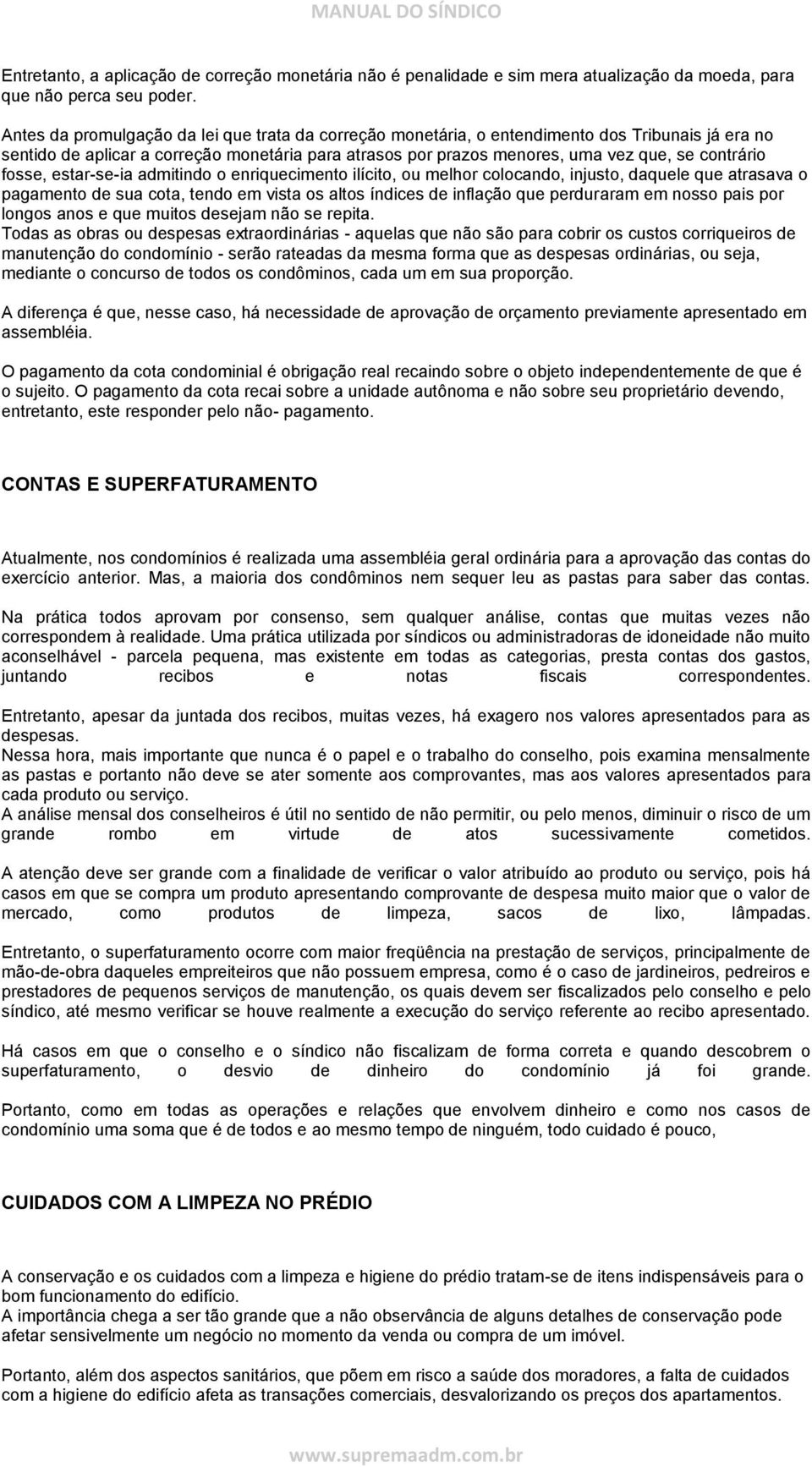 MANUAL DO SÍNDICO

Entretanto, a aplicação de correção monetária não é penalidade e sim mera atualização da moeda, para que não perca seu poder.

Antes da promulgação da lei que trata da correção monetária, o entendimento dos Tribunais já era no sentido de aplicar a correção monetária para atrasos por prazos menores, uma vez que, se contrário fosse, estar-se-ia admitindo o enriquecimento ilícito, ou melhor colocando, injusto, daquele que atrasava o pagamento de sua cota, tendo em vista os altos índices de inflação que perduraram em nosso pais por longos anos e que muitos desejam não se repita.
Todas as obras ou despesas extraordinárias - aquelas que não são para cobrir os custos corriqueiros de manutenção do condomínio - serão rateadas da mesma forma que as despesas ordinárias, ou seja, mediante o concurso de todos os condôminos, cada um em sua proporção.

A diferença é que, nesse caso, há necessidade de aprovação de orçamento previamente apresentado em assembléia.

O pagamento da cota condominial é obrigação real recaindo sobre o objeto independentemente de que é o sujeito. O pagamento da cota recai sobre a unidade autônoma e não sobre seu proprietário devendo, entretanto, este responder pelo não- pagamento.

CONTAS E SUPERFATURAMENTO

Atualmente, nos condomínios é realizada uma assembléia geral ordinária para a aprovação das contas do exercício anterior. Mas, a maioria dos condôminos nem sequer leu as pastas para saber das contas.

Na prática todos aprovam por consenso, sem qualquer análise, contas que muitas vezes não correspondem à realidade. Uma prática utilizada por síndicos ou administradoras de idoneidade não muito aconselhável - parcela pequena, mas existente em todas as categorias, presta contas dos gastos, juntando recibos e notas fiscais correspondentes.

Entretanto, apesar da juntada dos recibos, muitas vezes, há exagero nos valores apresentados para as despesas.
Nessa hora, mais importante que nunca é o papel e o trabalho do conselho, pois examina mensalmente as pastas e portanto não deve se ater somente aos comprovantes, mas aos valores apresentados para cada produto ou serviço.
A análise mensal dos conselheiros é útil no sentido de não permitir, ou pelo menos, diminuir o risco de um grande rombo em virtude de atos sucessivamente cometidos.

A atenção deve ser grande com a finalidade de verificar o valor atribuído ao produto ou serviço, pois há casos em que se compra um produto apresentando comprovante de despesa muito maior que o valor de mercado, como produtos de limpeza, sacos de lixo, lâmpadas.

Entretanto, o superfaturamento ocorre com maior freqüência na prestação de serviços, principalmente de mão-de-obra daqueles empreiteiros que não possuem empresa, como é o caso de jardineiros, pedreiros e prestadores de pequenos serviços de manutenção, os quais devem ser fiscalizados pelo conselho e pelo síndico, até mesmo verificar se houve realmente a execução do serviço referente ao recibo apresentado.

Há casos em que o conselho e o síndico não fiscalizam de forma correta e quando descobrem o superfaturamento, o desvio de dinheiro do condomínio já foi grande.

Portanto, como em todas as operações e relações que envolvem dinheiro e como nos casos de condomínio uma soma que é de todos e ao mesmo tempo de ninguém, todo cuidado é pouco,

CUIDADOS COM A LIMPEZA NO PRÉDIO

A conservação e os cuidados com a limpeza e higiene do prédio tratam-se de itens indispensáveis para o bom funcionamento do edifício.
A importância chega a ser tão grande que a não observância de alguns detalhes de conservação pode afetar sensivelmente um negócio no momento da venda ou compra de um imóvel.

Portanto, além dos aspectos sanitários, que põem em risco a saúde dos moradores, a falta de cuidados com a higiene do edifício afeta as transações comerciais, desvalorizando os preços dos apartamentos.

www.supremaadm.com.br